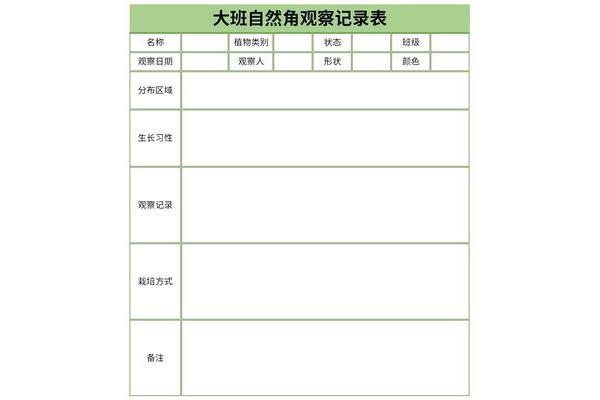 大班自然角观察记录表

| 名称 | | 植物类别 | | 状态 | | 班级 | |
|---|---|---|---|---|---|---|---|
| 观察日期 | | 观察人 | | 形状 | | 颜色 | |
| 分布区域 | | | | | | | |
| 生长习性 | | | | | | | |
| 观察记录 | | | | | | | |
| 栽培方式 | | | | | | | |
| 备注 | | | | | | | |